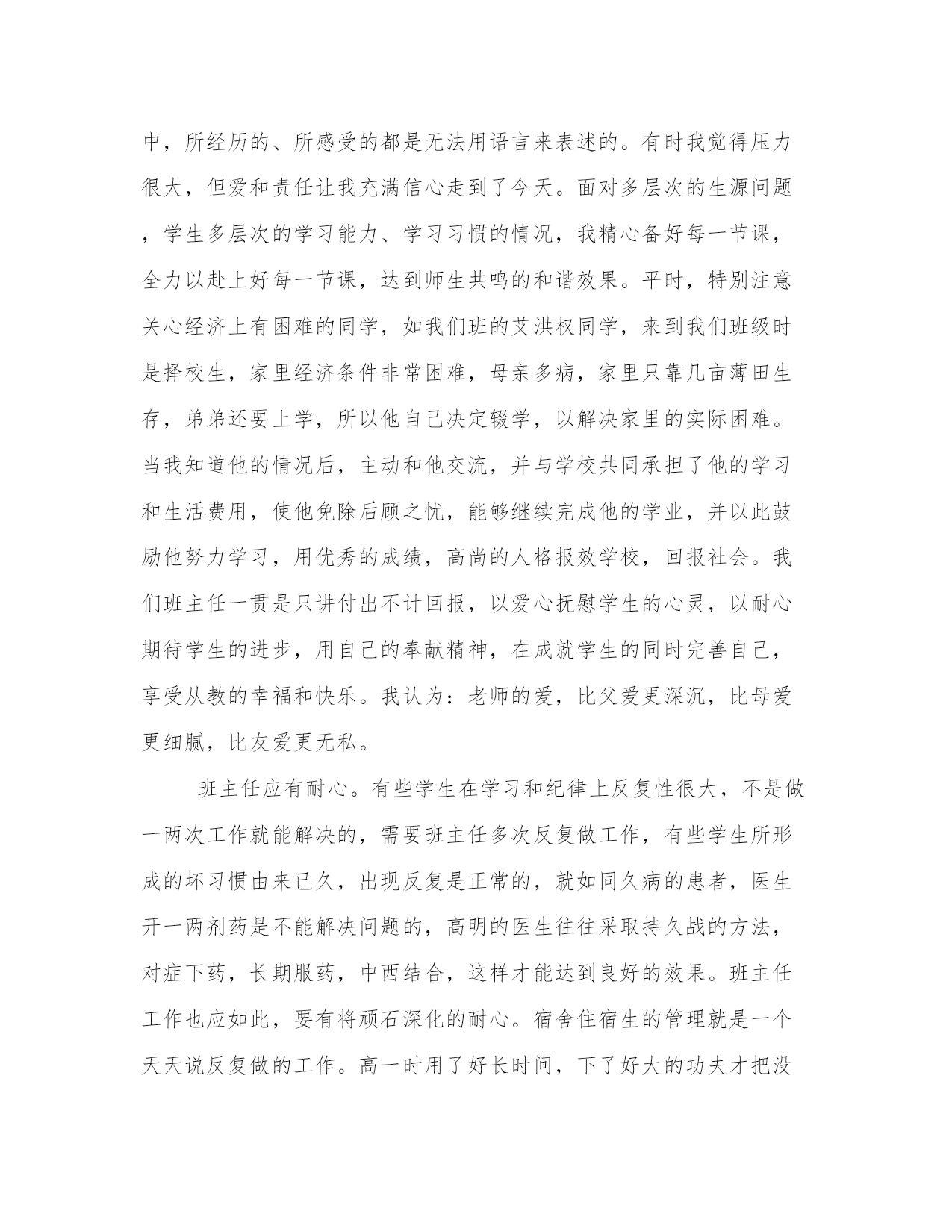 中，所经历的、所感受的都是无法用语言来表述的。有时我觉得压力很大，但爱和责任让我充满信心走到了今天。面对多层次的生源问题，学生多层次的学习能力、学习习惯的情况，我精心备好每一节课，全力以赴上好每一节课，达到师生共鸣的和谐效果。平时，特别注意关心经济上有困难的同学，如我们班的艾洪权同学，来到我们班级时是择校生，家里经济条件非常困难，母亲多病，家里只靠几亩薄田生存，弟弟还要上学，所以他自己决定辍学，以解决家里的实际困难。当我知道他的情况后，主动和他交流，并与学校共同承担了他的学习和生活费用，使他免除后顾之忧，能够继续完成他的学业，并以此鼓励他努力学习，用优秀的成绩，高尚的人格报效学校，回报社会。我们班主任一贯是只讲付出不计回报，以爱心抚慰学生的心灵，以耐心期待学生的进步，用自己的奉献精神，在成就学生的同时完善自己，享受从教的幸福和快乐。我认为：老师的爱，比父爱更深沉，比母爱更细腻，比友爱更无私。

班主任应有耐心。有些学生在学习和纪律上反复性很大，不是做一两次工作就能解决的，需要班主任多次反复做工作，有些学生所形成的坏习惯由来已久，出现反复是正常的，就如同久病的患者，医生开一两剂药是不能解决问题的，高明的医生往往采取持久战的方法，对症下药，长期服药，中西结合，这样才能达到良好的效果。班主任工作也应如此，要有将顽石深化的耐心。宿舍住宿生的管理就是一个天天说反复做的工作。高一时用了好长时间，下了好大的功夫才把没